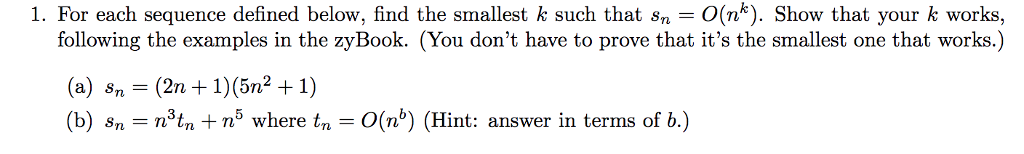 1. For each sequence defined below, find the smallest $k$ such that $s_n = O(n^k)$. Show that your $k$ works, following the examples in the zyBook. (You don't have to prove that it's the smallest one that works.)

(a) $s_n = (2n+1)(5n^2+1)$

(b) $s_n = n^3 t_n + n^5$ where $t_n = O(n^b)$ (Hint: answer in terms of $b$.)